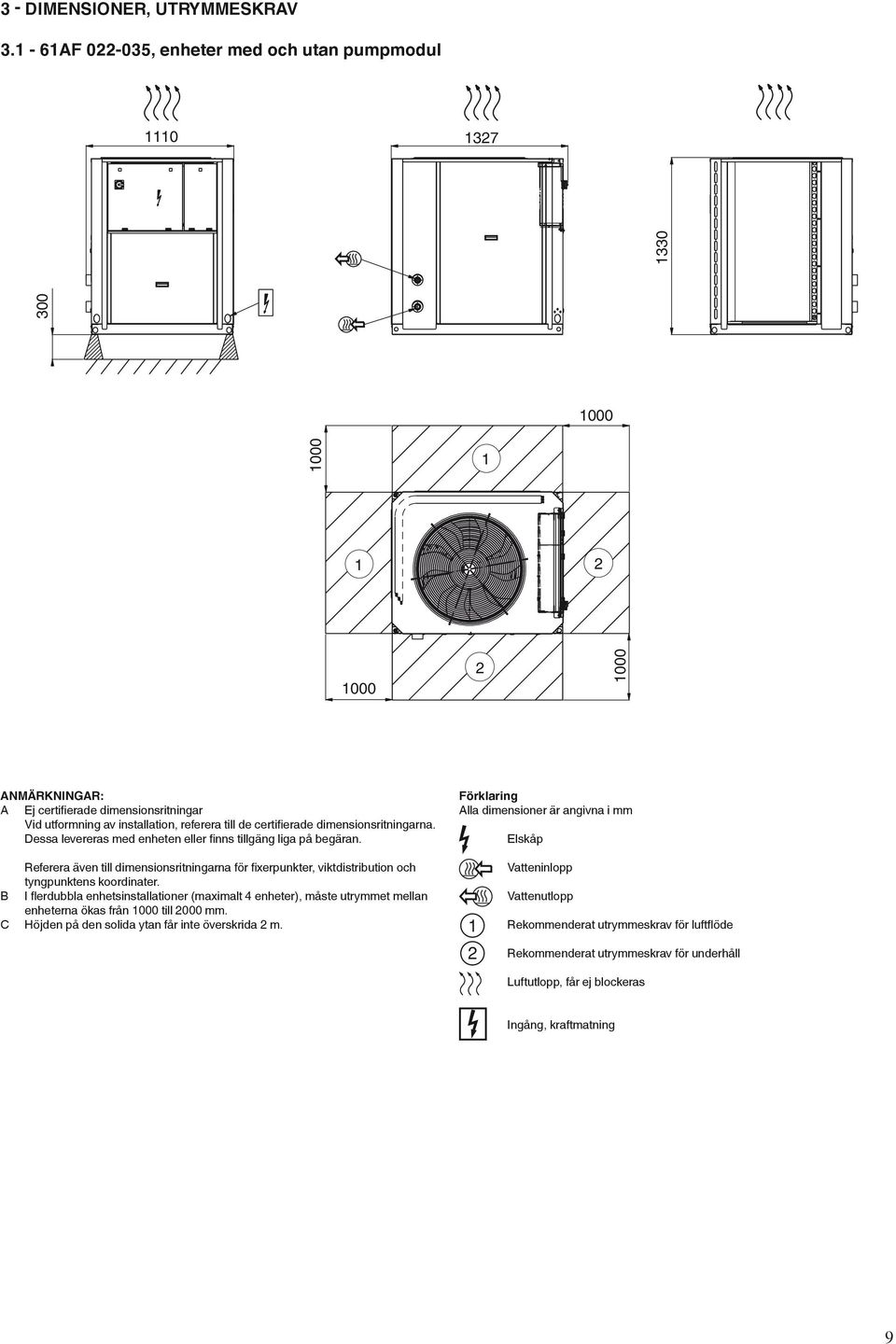 3 - DIMENSIONER, UTRYMMESKRAV

3.1 - 61AF 022-035, enheter med och utan pumpmodul

1110

1327

1330

300

1000

1000

1

1

2

2

1000

1000

ANMÄRKNINGAR:
A Ej certifierade dimensionsritningar
Vid utformning av installation, referera till de certifierade dimensionsritningarna. Dessa levereras med enheten eller finns tillgäng liga på begäran.

Referera även till dimensionsritningarna för fixerpunkter, viktdistribution och tyngpunktens koordinater.
B I flerdubbla enhetsinstallationer (maximalt 4 enheter), måste utrymmet mellan enheterna ökas från 1000 till 2000 mm.
C Höjden på den solida ytan får inte överskrida 2 m.

Förklaring
Alla dimensioner är angivna i mm

Elskåp

Vatteninlopp

Vattenutlopp

1 Rekommenderat utrymmeskrav för luftflöde

2 Rekommenderat utrymmeskrav för underhåll

Luftutlopp, får ej blockeras

Ingång, kraftmatning

9